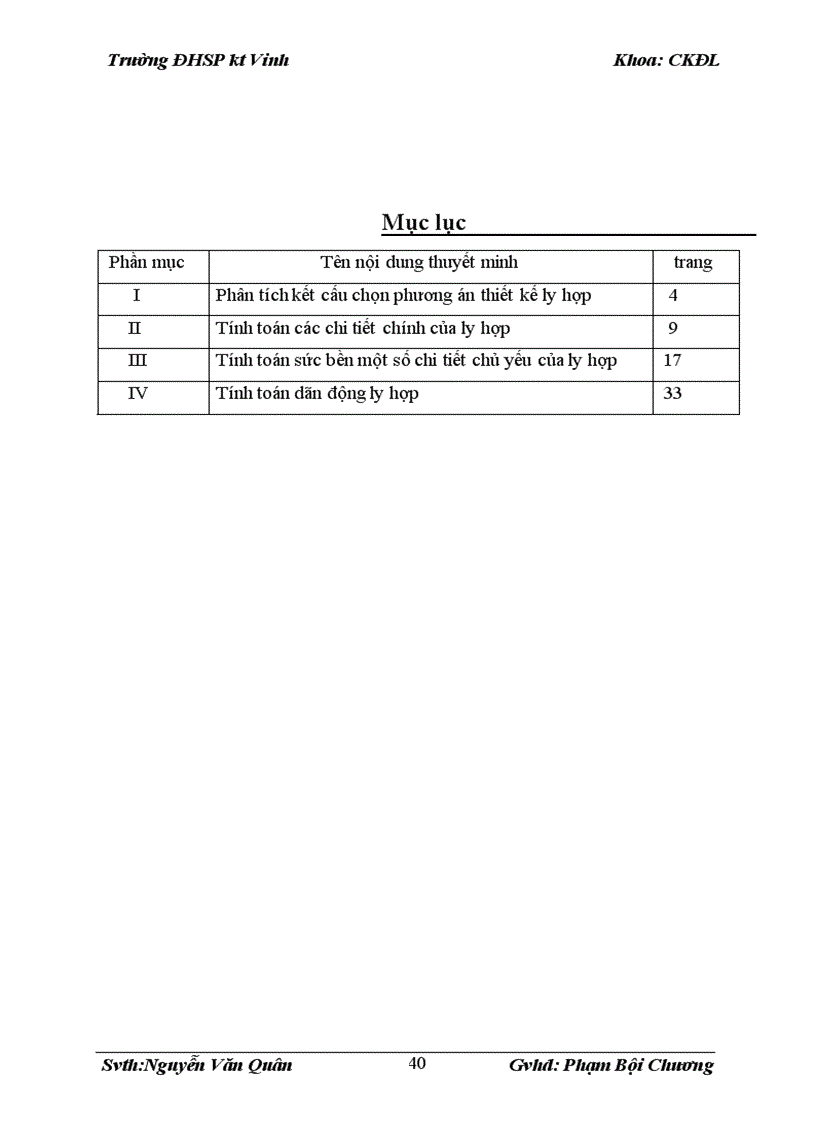 Trường ĐHSP kt Vinh Khoa: CKĐL

Mục lục

| Phần mục | Tên nội dung thuyết minh | trang |
|---|---|---|
| I | Phân tích kết cấu chọn phương án thiết kế ly hợp | 4 |
| II | Tính toán các chi tiết chính của ly hợp | 9 |
| III | Tính toán sức bền một số chi tiết chủ yếu của ly hợp | 17 |
| IV | Tính toán dẫn động ly hợp | 33 |

Svth:Nguyễn Văn Quân 40 Gvhd: Phạm Bội Chương